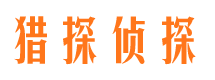 猎探侦探